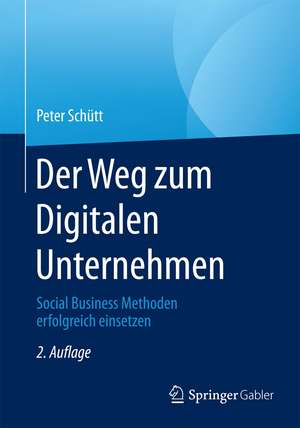 Peter Schütt

Der Weg zum Digitalen Unternehmen

Social Business Methoden erfolgreich einsetzen

2. Auflage

Springer Gabler